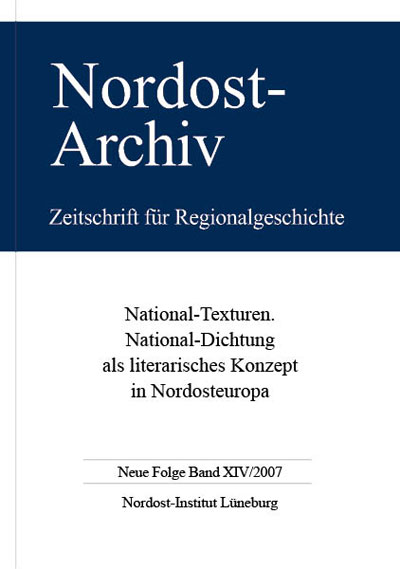 Nordost-Archiv

Zeitschrift für Regionalgeschichte

National-Texturen. National-Dichtung als literarisches Konzept in Nordosteuropa

Neue Folge Band XIV/2007

Nordost-Institut Lüneburg